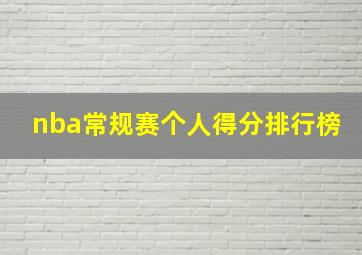 nba常规赛个人得分排行榜